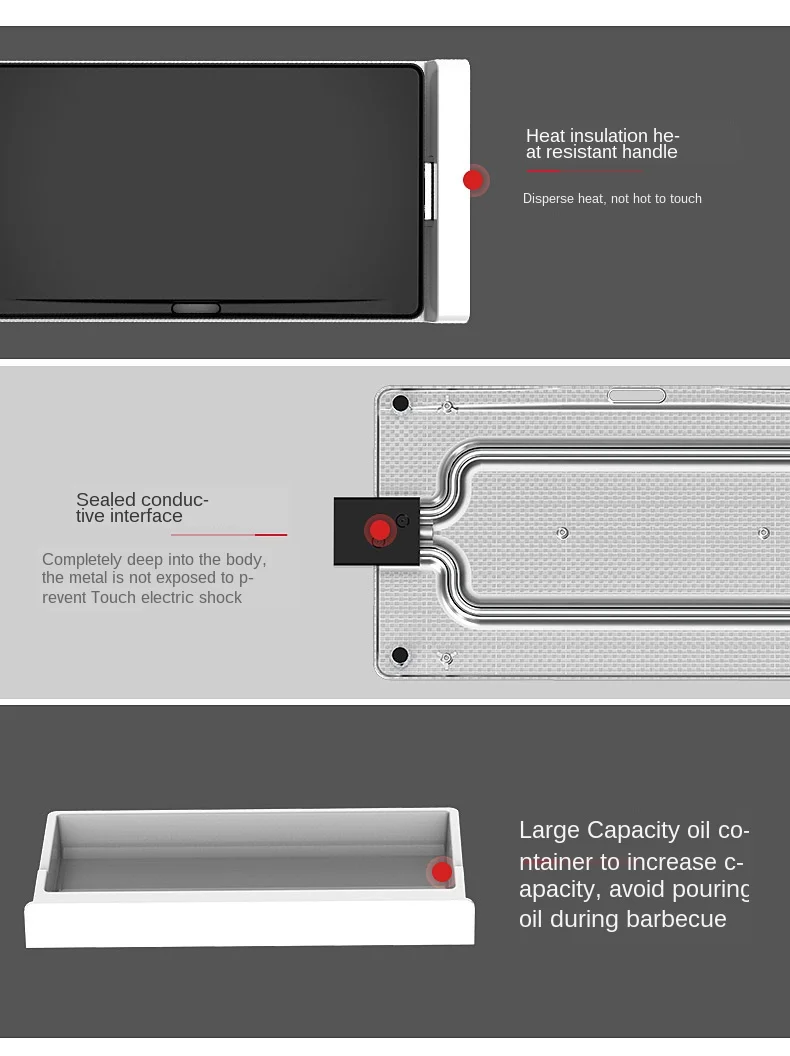 Heat insulation heat resistant handle

Disperse heat, not hot to touch

Sealed conductive interface

Completely deep into the body, the metal is not exposed to prevent Touch electric shock

Large Capacity oil container to increase capacity, avoid pouring oil during barbecue